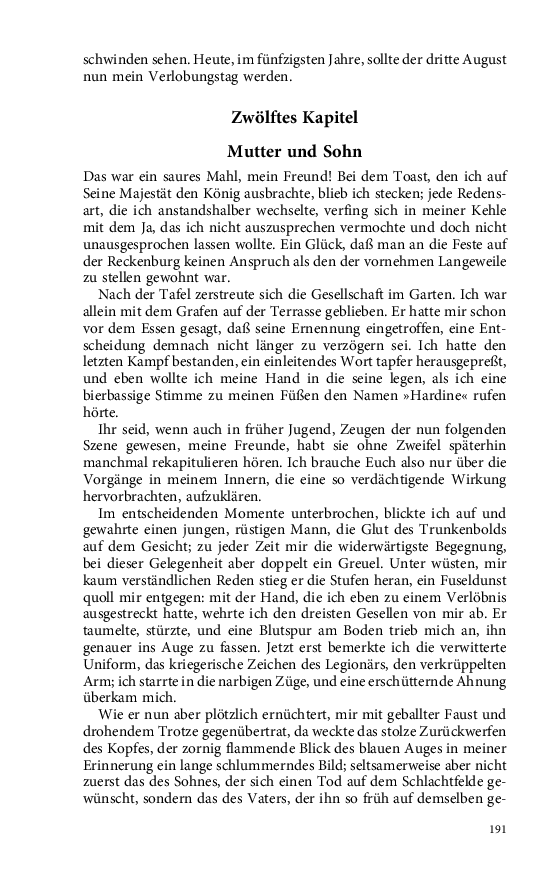 schwinden sehen. Heute, im fünfzigsten Jahre, sollte der dritte August nun mein Verlobungstag werden.

Zwölftes Kapitel

Mutter und Sohn

Das war ein saures Mahl, mein Freund! Bei dem Toast, den ich auf Seine Majestät den König ausbrachte, blieb ich stecken; jede Redensart, die ich anstandshalber wechselte, verfing sich in meiner Kehle mit dem Ja, das ich nicht auszusprechen vermochte und doch nicht unausgesprochen lassen wollte. Ein Glück, daß man an die Feste auf der Reckenburg keinen Anspruch als den der vornehmen Langeweile zu stellen gewohnt war.

Nach der Tafel zerstreute sich die Gesellschaft im Garten. Ich war allein mit dem Grafen auf der Terrasse geblieben. Er hatte mir schon vor dem Essen gesagt, daß seine Ernennung eingetroffen, eine Entscheidung demnach nicht länger zu verzögern sei. Ich hatte den letzten Kampf bestanden, ein einleitendes Wort tapfer herausgepreßt, und eben wollte ich meine Hand in die seine legen, als ich eine bierbassige Stimme zu meinen Füßen den Namen »Hardine« rufen hörte.

Ihr seid, wenn auch in früher Jugend, Zeugen der nun folgenden Szene gewesen, meine Freunde, habt sie ohne Zweifel späterhin manchmal rekapitulieren hören. Ich brauche Euch also nur über die Vorgänge in meinem Innern, die eine so verdächtigende Wirkung hervorbrachten, aufzuklären.

Im entscheidenden Momente unterbrochen, blickte ich auf und gewahrte einen jungen, rüstigen Mann, die Glut des Trunkenbolds auf dem Gesicht; zu jeder Zeit mir die widerwärtigste Begegnung, bei dieser Gelegenheit aber doppelt ein Greuel. Unter wüsten, mir kaum verständlichen Reden stieg er die Stufen heran, ein Fuseldunst quoll mir entgegen: mit der Hand, die ich eben zu einem Verlöbnis ausgestreckt hatte, wehrte ich den dreisten Gesellen von mir ab. Er taumelte, stürzte, und eine Blutspur am Boden trieb mich an, ihn genauer ins Auge zu fassen. Jetzt erst bemerkte ich die verwitterte Uniform, das kriegerische Zeichen des Legionärs, den verkrüppelten Arm; ich starrte in die narbigen Züge, und eine erschütternde Ahnung überkam mich.

Wie er nun aber plötzlich ernüchtert, mir mit geballter Faust und drohendem Trotze gegenübertrat, da weckte das stolze Zurückwerfen des Kopfes, der zornig flammende Blick des blauen Auges in meiner Erinnerung ein lange schlummerndes Bild; seltsamerweise aber nicht zuerst das des Sohnes, der sich einen Tod auf dem Schlachtfelde gewünscht, sondern das des Vaters, der ihn so früh auf demselben ge-

191